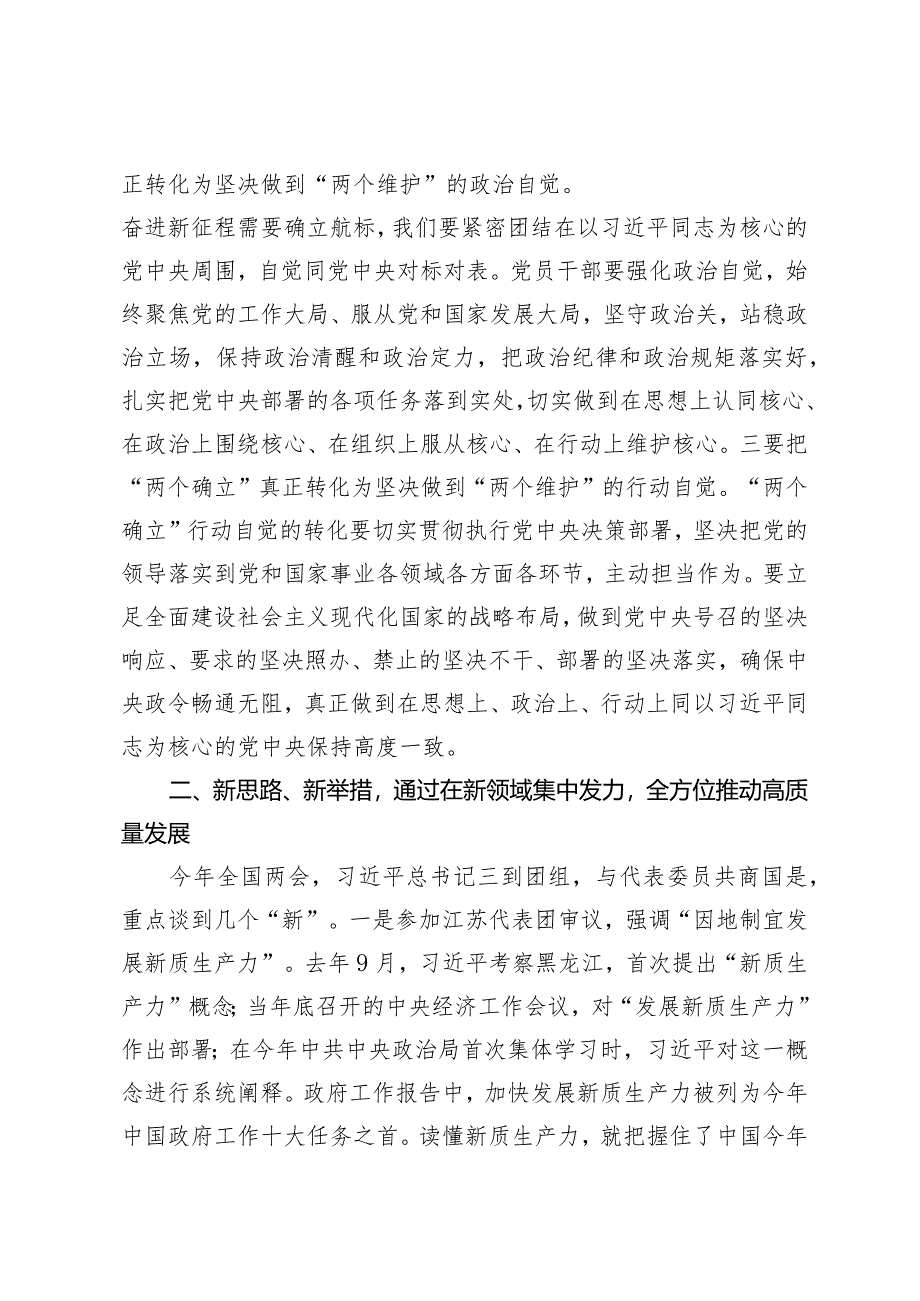 正转化为坚决做到“两个维护”的政治自觉。

奋进新征程需要确立航标，我们要紧密团结在以习近平同志为核心的党中央周围，自觉同党中央对标对表。党员干部要强化政治自觉，始终聚焦党的工作大局、服从党和国家发展大局，坚守政治关，站稳政治立场，保持政治清醒和政治定力，把政治纪律和政治规矩落实好，扎实把党中央部署的各项任务落到实处，切实做到在思想上认同核心、在政治上围绕核心、在组织上服从核心、在行动上维护核心。三要把“两个确立”真正转化为坚决做到“两个维护”的行动自觉。“两个确立”行动自觉的转化要切实贯彻执行党中央决策部署，坚决把党的领导落实到党和国家事业各领域各方面各环节，主动担当作为。要立足全面建设社会主义现代化国家的战略布局，做到党中央号召的坚决响应、要求的坚决照办、禁止的坚决不干、部署的坚决落实，确保中央政令畅通无阻，真正做到在思想上、政治上、行动上同以习近平同志为核心的党中央保持高度一致。

二、新思路、新举措，通过在新领域集中发力，全方位推动高质量发展

今年全国两会，习近平总书记三到团组，与代表委员共商国是，重点谈到几个“新”。一是参加江苏代表团审议，强调“因地制宜发展新质生产力”。去年9月，习近平考察黑龙江，首次提出“新质生产力”概念;当年底召开的中央经济工作会议，对“发展新质生产力”作出部署;在今年中共中央政治局首次集体学习时，习近平对这一概念进行系统阐释。政府工作报告中，加快发展新质生产力被列为今年中国政府工作十大任务之首。读懂新质生产力，就把握住了中国今年